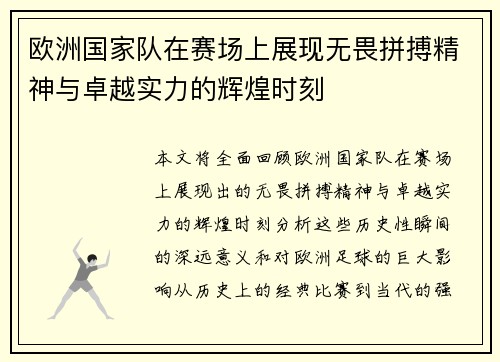 欧洲国家队在赛场上展现无畏拼搏精神与卓越实力的辉煌时刻

本文将全面回顾欧洲国家队在赛场上展现出的无畏拼搏精神与卓越实力的辉煌时刻分析这些历史性瞬间的深远意义和对欧洲足球的巨大影响从历史上的经典比赛到当代的强